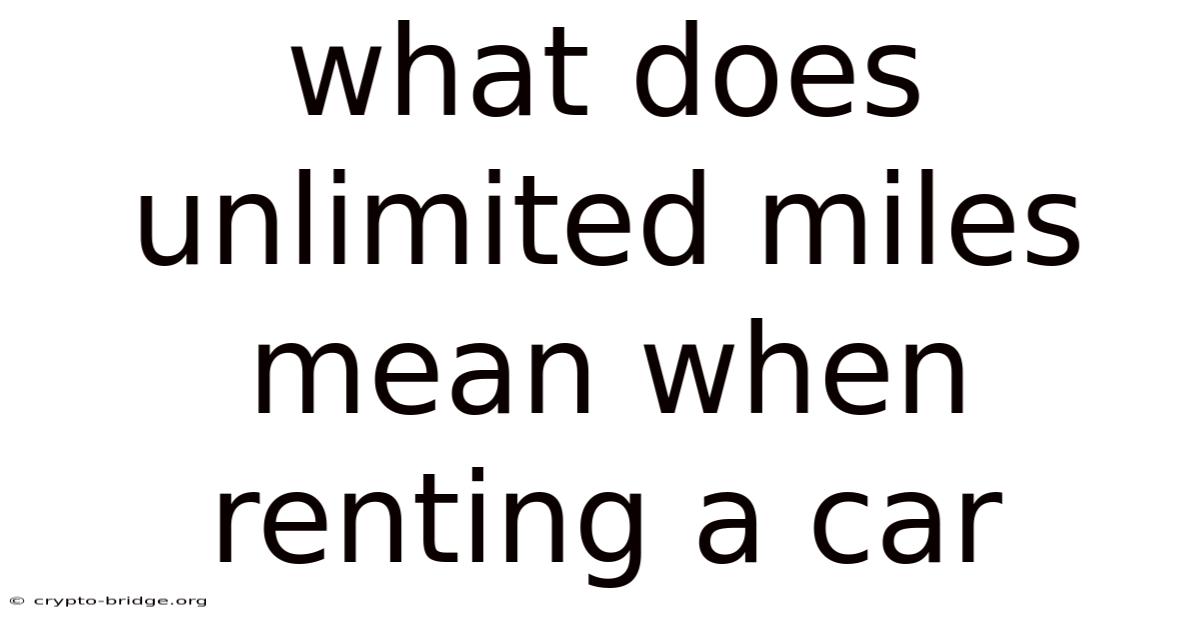 what does unlimited miles mean when renting a car

© crypto-bridge.org